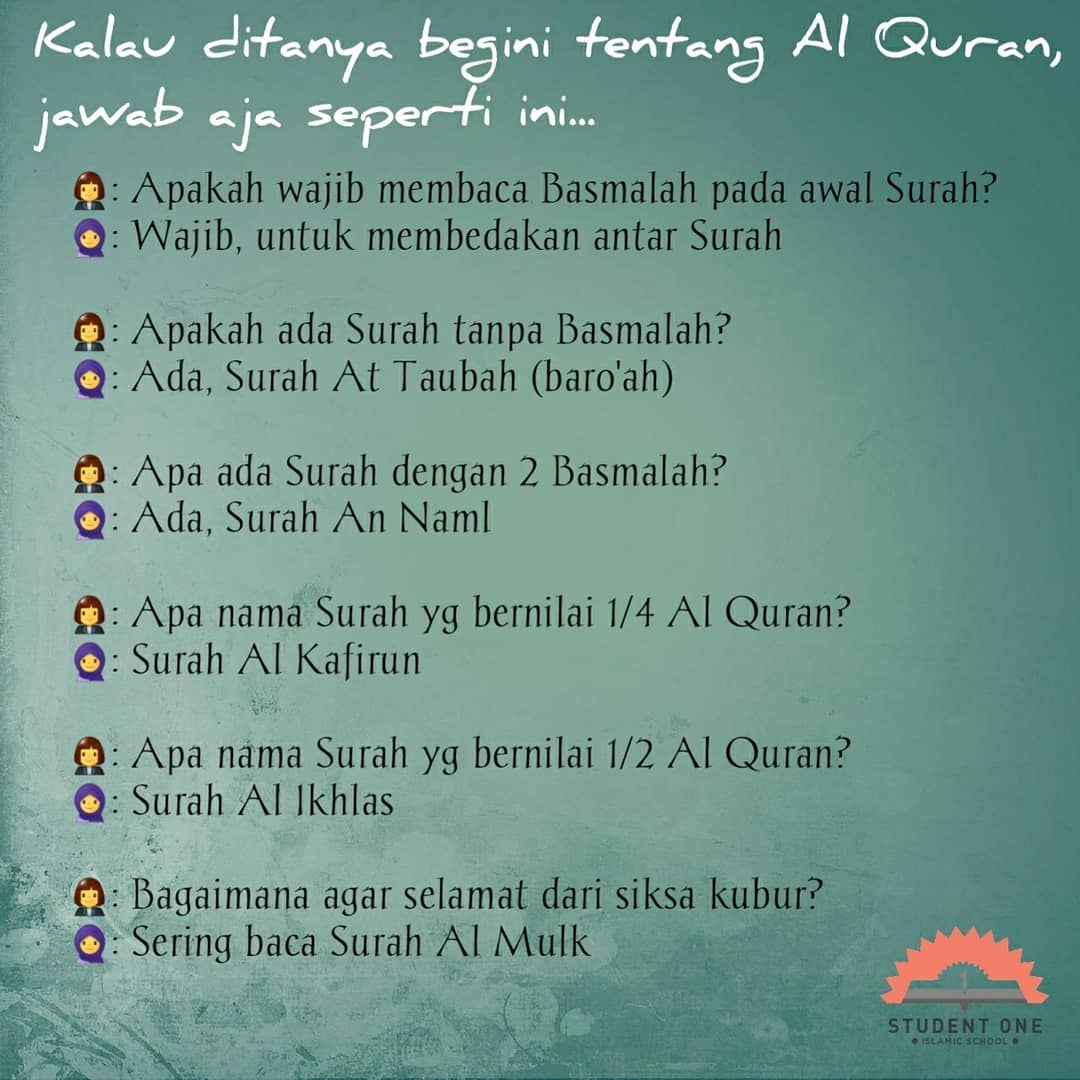 Kalau ditanya begini tentang Al Quran, jawab aja seperti ini...

: Apakah wajib membaca Basmalah pada awal Surah?
: Wajib, untuk membedakan antar Surah

: Apakah ada Surah tanpa Basmalah?
: Ada, Surah At Taubah (baro'ah)

: Apa ada Surah dengan 2 Basmalah?
: Ada, Surah An Naml

: Apa nama Surah yg bernilai 1/4 Al Quran?
: Surah Al Kafirun

: Apa nama Surah yg bernilai 1/2 Al Quran?
: Surah Al Ikhlas

: Bagaimana agar selamat dari siksa kubur?
: Sering baca Surah Al Mulk

STUDENT ONE
ISLAMIC SCHOOL